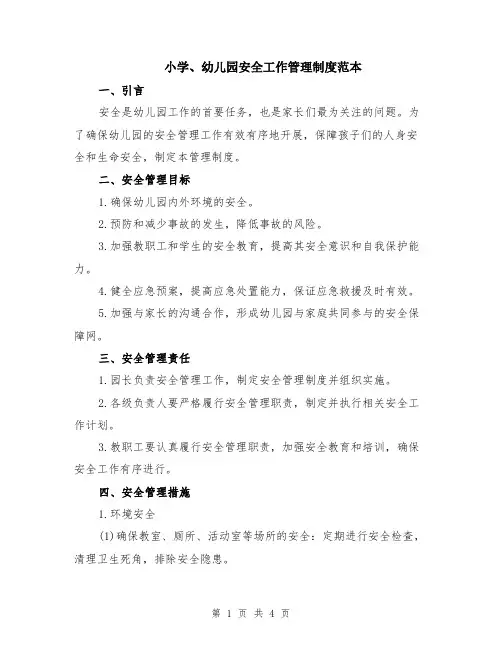 小学、幼儿园安全工作管理制度范本

一、引言

安全是幼儿园工作的首要任务，也是家长们最为关注的问题。为了确保幼儿园的安全管理工作有效有序地开展，保障孩子们的人身安全和生命安全，制定本管理制度。

二、安全管理目标

1.确保幼儿园内外环境的安全。

2.预防和减少事故的发生，降低事故的风险。

3.加强教职工和学生的安全教育，提高其安全意识和自我保护能力。

4.健全应急预案，提高应急处置能力，保证应急救援及时有效。

5.加强与家长的沟通合作，形成幼儿园与家庭共同参与的安全保障网。

三、安全管理责任

1.园长负责安全管理工作，制定安全管理制度并组织实施。

2.各级负责人要严格履行安全管理职责，制定并执行相关安全工作计划。

3.教职工要认真履行安全管理职责，加强安全教育和培训，确保安全工作有序进行。

四、安全管理措施

1.环境安全

(1)确保教室、厕所、活动室等场所的安全：定期进行安全检查，清理卫生死角，排除安全隐患。

第 1 页 共 4 页